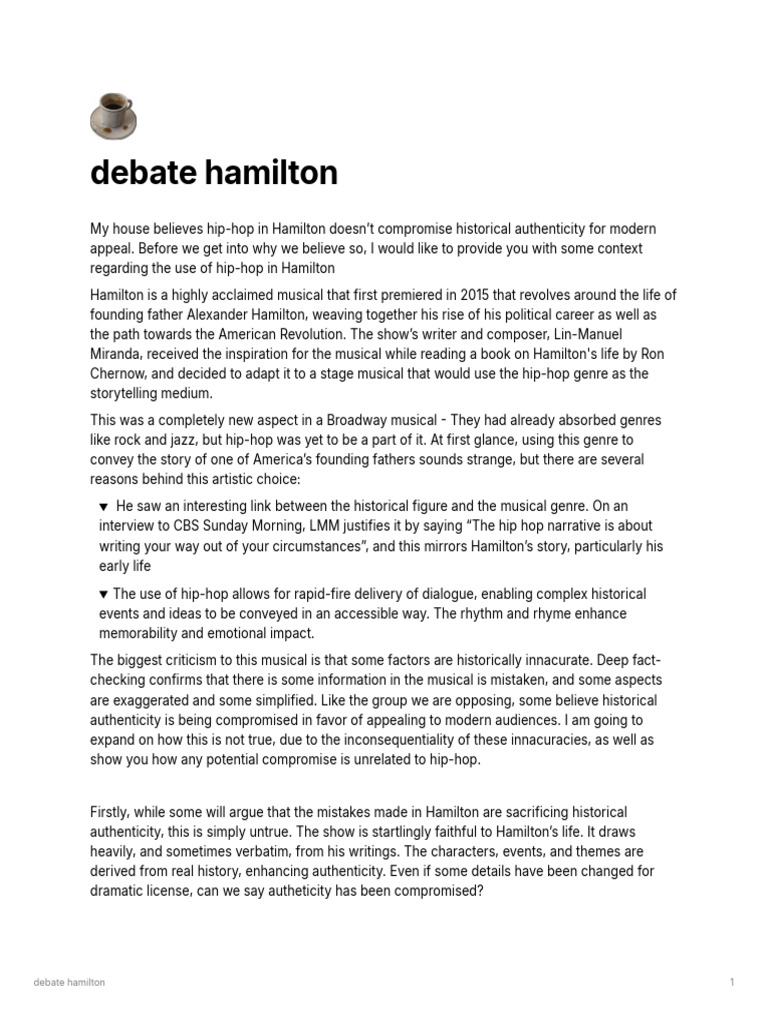 debate hamilton

My house believes hip-hop in Hamilton doesn't compromise historical authenticity for modern appeal. Before we get into why we believe so, I would like to provide you with some context regarding the use of hip-hop in Hamilton

Hamilton is a highly acclaimed musical that first premiered in 2015 that revolves around the life of founding father Alexander Hamilton, weaving together his rise of his political career as well as the path towards the American Revolution. The show's writer and composer, Lin-Manuel Miranda, received the inspiration for the musical while reading a book on Hamilton's life by Ron Chernow, and decided to adapt it to a stage musical that would use the hip-hop genre as the storytelling medium.

This was a completely new aspect in a Broadway musical - They had already absorbed genres like rock and jazz, but hip-hop was yet to be a part of it. At first glance, using this genre to convey the story of one of America's founding fathers sounds strange, but there are several reasons behind this artistic choice:

▼ He saw an interesting link between the historical figure and the musical genre. On an interview to CBS Sunday Morning, LMM justifies it by saying "The hip hop narrative is about writing your way out of your circumstances", and this mirrors Hamilton's story, particularly his early life

▼ The use of hip-hop allows for rapid-fire delivery of dialogue, enabling complex historical events and ideas to be conveyed in an accessible way. The rhythm and rhyme enhance memorability and emotional impact.

The biggest criticism to this musical is that some factors are historically innacurate. Deep fact-checking confirms that there is some information in the musical is mistaken, and some aspects are exaggerated and some simplified. Like the group we are opposing, some believe historical authenticity is being compromised in favor of appealing to modern audiences. I am going to expand on how this is not true, due to the inconsequentiality of these innacuracies, as well as show you how any potential compromise is unrelated to hip-hop.

Firstly, while some will argue that the mistakes made in Hamilton are sacrificing historical authenticity, this is simply untrue. The show is startlingly faithful to Hamilton's life. It draws heavily, and sometimes verbatim, from his writings. The characters, events, and themes are derived from real history, enhancing authenticity. Even if some details have been changed for dramatic license, can we say autheticity has been compromised?

debate hamilton

1